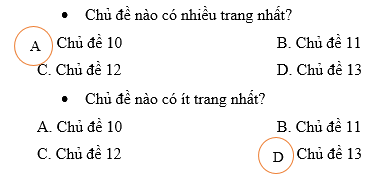 • Chủ đề nào có nhiều trang nhất?

A Chủ đề 10

B. Chủ đề 11

C. Chủ đề 12

D. Chủ đề 13

• Chủ đề nào có ít trang nhất?

A. Chủ đề 10

B. Chủ đề 11

C. Chủ đề 12

D Chủ đề 13